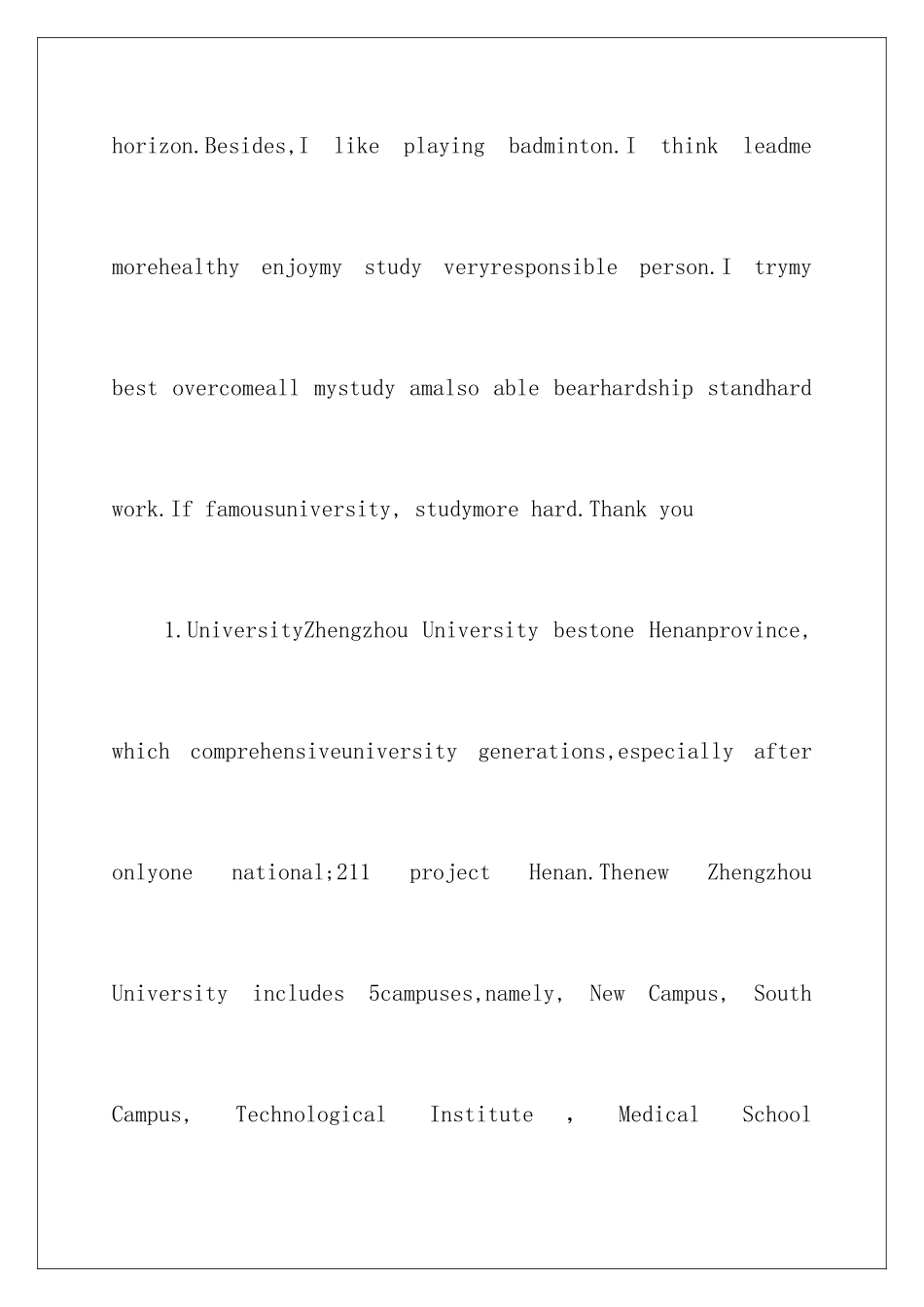 horizon.Besides,I like playing badminton.I think leadme morehealthy enjoymy study veryresponsible person.I trymy best overcomeall mystudy amalso able bearhardship standhard work.If famousuniversity, studymore hard.Thank you

1.UniversityZhengzhou University bestone Henanprovince, which comprehensiveuniversity generations,especially after onlyone national;211 project Henan.Thenew Zhengzhou University includes 5campuses,namely, New Campus, South Campus, Technological Institute , Medical School